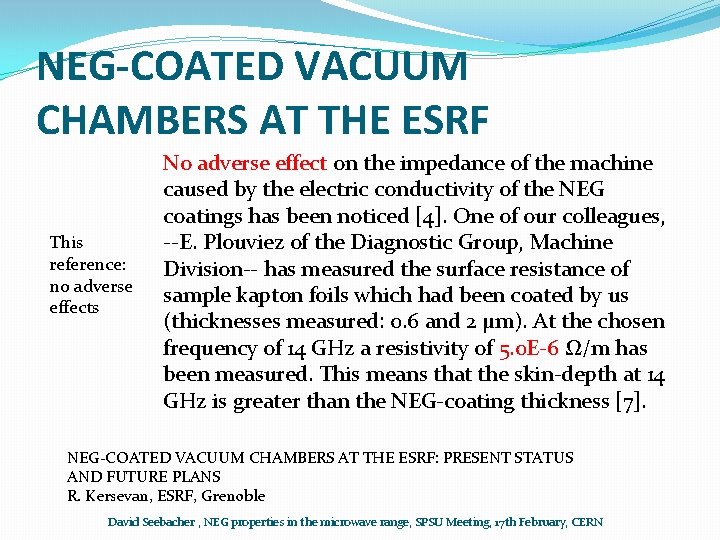 NEG-COATED VACUUM CHAMBERS AT THE ESRF

This reference: no adverse effects

No adverse effect on the impedance of the machine caused by the electric conductivity of the NEG coatings has been noticed [4]. One of our colleagues, --E. Plouviez of the Diagnostic Group, Machine Division-- has measured the surface resistance of sample kapton foils which had been coated by us (thicknesses measured: 0.6 and 2 μm). At the chosen frequency of 14 GHz a resistivity of 5.0E-6 Ω/m has been measured. This means that the skin-depth at 14 GHz is greater than the NEG-coating thickness [7].

NEG-COATED VACUUM CHAMBERS AT THE ESRF: PRESENT STATUS AND FUTURE PLANS
R. Kersevan, ESRF, Grenoble

David Seebacher , NEG properties in the microwave range, SPSU Meeting, 17th February, CERN